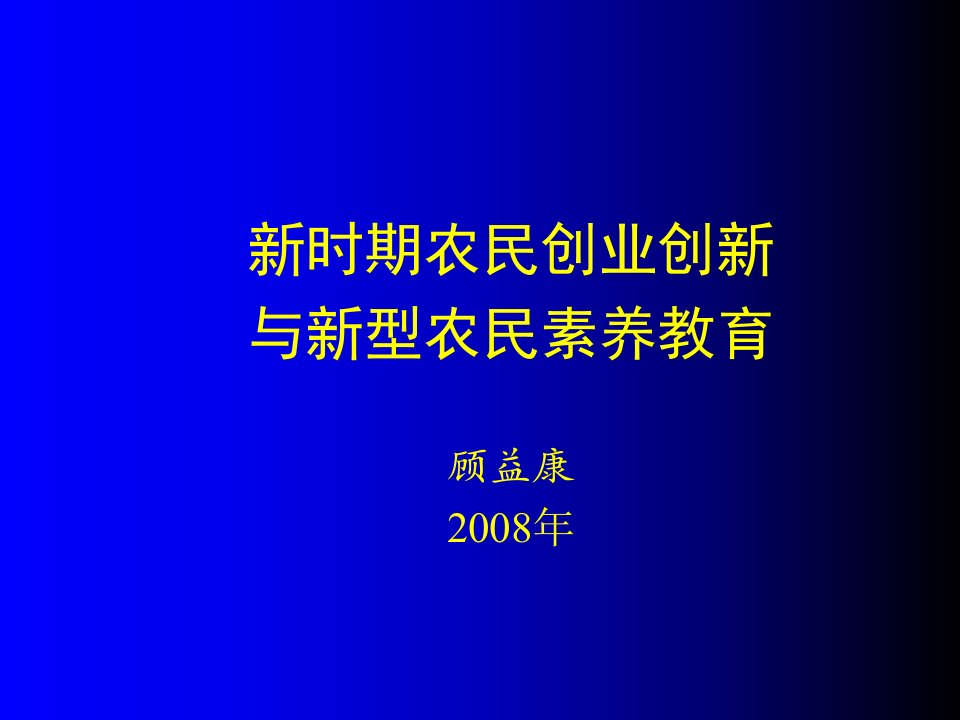 新时期农民创业创新
与新型农民素养教育

顾益康
2008年